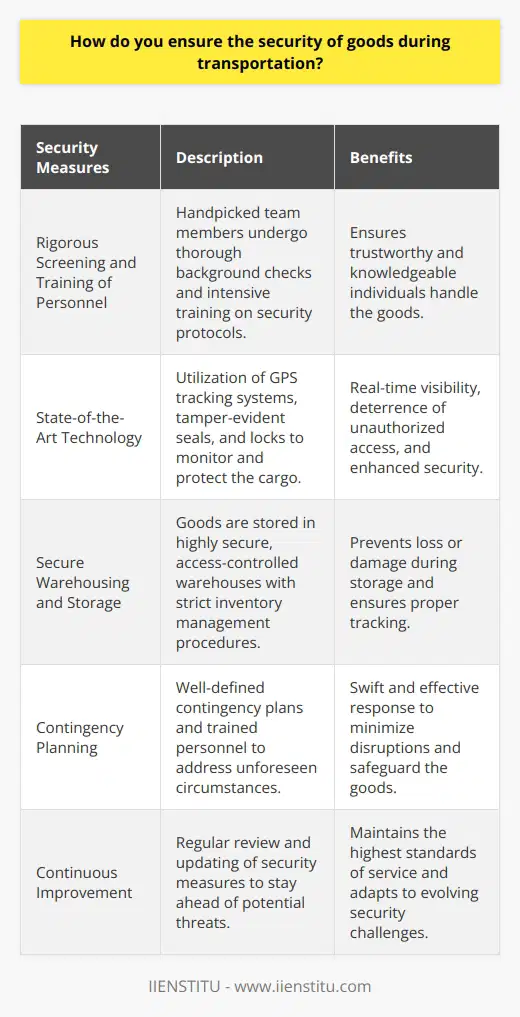 How do you ensure the security of goods during transportation?

| Security Measures | Description | Benefits |
|---|---|---|
| Rigorous Screening and Training of Personnel | Handpicked team members undergo thorough background checks and intensive training on security protocols. | Ensures trustworthy and knowledgeable individuals handle the goods. |
| State-of-the-Art Technology | Utilization of GPS tracking systems, tamper-evident seals, and locks to monitor and protect the cargo. | Real-time visibility, deterrence of unauthorized access, and enhanced security. |
| Secure Warehousing and Storage | Goods are stored in highly secure, access-controlled warehouses with strict inventory management procedures. | Prevents loss or damage during storage and ensures proper tracking. |
| Contingency Planning | Well-defined contingency plans and trained personnel to address unforeseen circumstances. | Swift and effective response to minimize disruptions and safeguard the goods. |
| Continuous Improvement | Regular review and updating of security measures to stay ahead of potential threats. | Maintains the highest standards of service and adapts to evolving security challenges. |

IIENSTITU - www.iienstitu.com